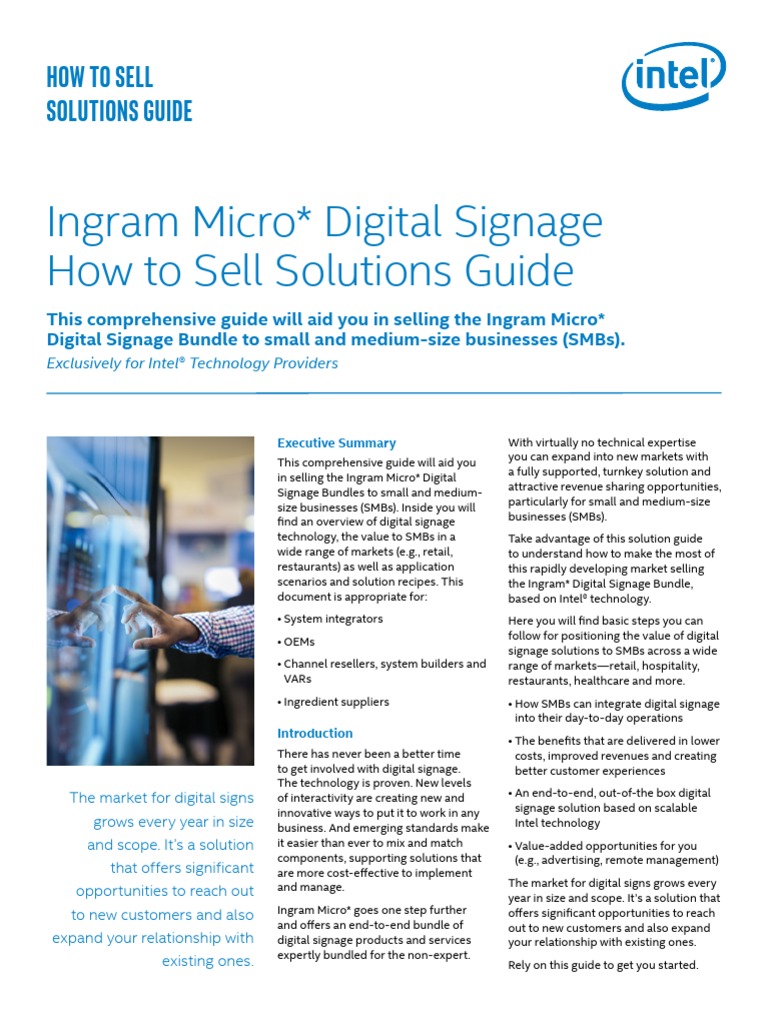 HOW TO SELL SOLUTIONS GUIDE

intel

Ingram Micro* Digital Signage How to Sell Solutions Guide

This comprehensive guide will aid you in selling the Ingram Micro* Digital Signage Bundle to small and medium-size businesses (SMBs).

Exclusively for Intel® Technology Providers

The market for digital signs grows every year in size and scope. It's a solution that offers significant opportunities to reach out to new customers and also expand your relationship with existing ones.

Executive Summary

This comprehensive guide will aid you in selling the Ingram Micro* Digital Signage Bundles to small and medium-size businesses (SMBs). Inside you will find an overview of digital signage technology, the value to SMBs in a wide range of markets (e.g., retail, restaurants) as well as application scenarios and solution recipes. This document is appropriate for:

• System integrators

• OEMs

• Channel resellers, system builders and VARs

• Ingredient suppliers

Introduction

There has never been a better time to get involved with digital signage. The technology is proven. New levels of interactivity are creating new and innovative ways to put it to work in any business. And emerging standards make it easier than ever to mix and match components, supporting solutions that are more cost-effective to implement and manage.

Ingram Micro* goes one step further and offers an end-to-end bundle of digital signage products and services expertly bundled for the non-expert.

With virtually no technical expertise you can expand into new markets with a fully supported, turnkey solution and attractive revenue sharing opportunities, particularly for small and medium-size businesses (SMBs).

Take advantage of this solution guide to understand how to make the most of this rapidly developing market selling the Ingram* Digital Signage Bundle, based on Intel® technology.

Here you will find basic steps you can follow for positioning the value of digital signage solutions to SMBs across a wide range of markets—retail, hospitality, restaurants, healthcare and more.

• How SMBs can integrate digital signage into their day-to-day operations

• The benefits that are delivered in lower costs, improved revenues and creating better customer experiences

• An end-to-end, out-of-the box digital signage solution based on scalable Intel technology

• Value-added opportunities for you (e.g., advertising, remote management)

The market for digital signs grows every year in size and scope. It's a solution that offers significant opportunities to reach out to new customers and also expand your relationship with existing ones.

Rely on this guide to get you started.